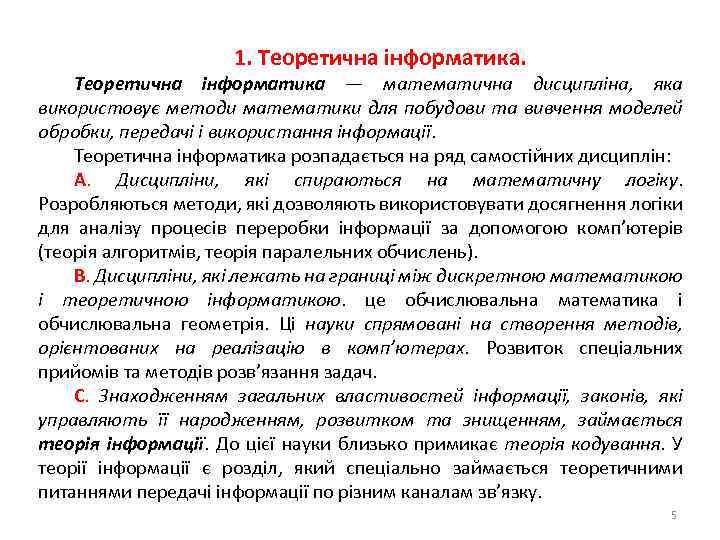 1. Теоретична інформатика.

Теоретична інформатика — математична дисципліна, яка використовує методи математики для побудови та вивчення моделей обробки, передачі і використання інформації.

Теоретична інформатика розпадається на ряд самостійних дисциплін:

А. Дисципліни, які спираються на математичну логіку. Розробляються методи, які дозволяють використовувати досягнення логіки для аналізу процесів переробки інформації за допомогою комп'ютерів (теорія алгоритмів, теорія паралельних обчислень).

В. Дисципліни, які лежать на границі між дискретною математикою і теоретичною інформатикою. це обчислювальна математика і обчислювальна геометрія. Ці науки спрямовані на створення методів, орієнтованих на реалізацію в комп'ютерах. Розвиток спеціальних прийомів та методів розв'язання задач.

С. Знаходженням загальних властивостей інформації, законів, які управляють її народженням, розвитком та знищенням, займається теорія інформації. До цієї науки близько примикає теорія кодування. У теорії інформації є розділ, який спеціально займається теоретичними питаннями передачі інформації по різним каналам зв'язку.

5